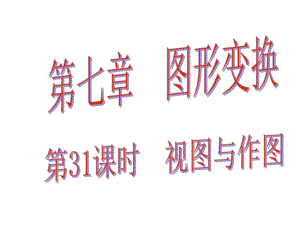 第七章　图形变换

第31课时　视图与作图